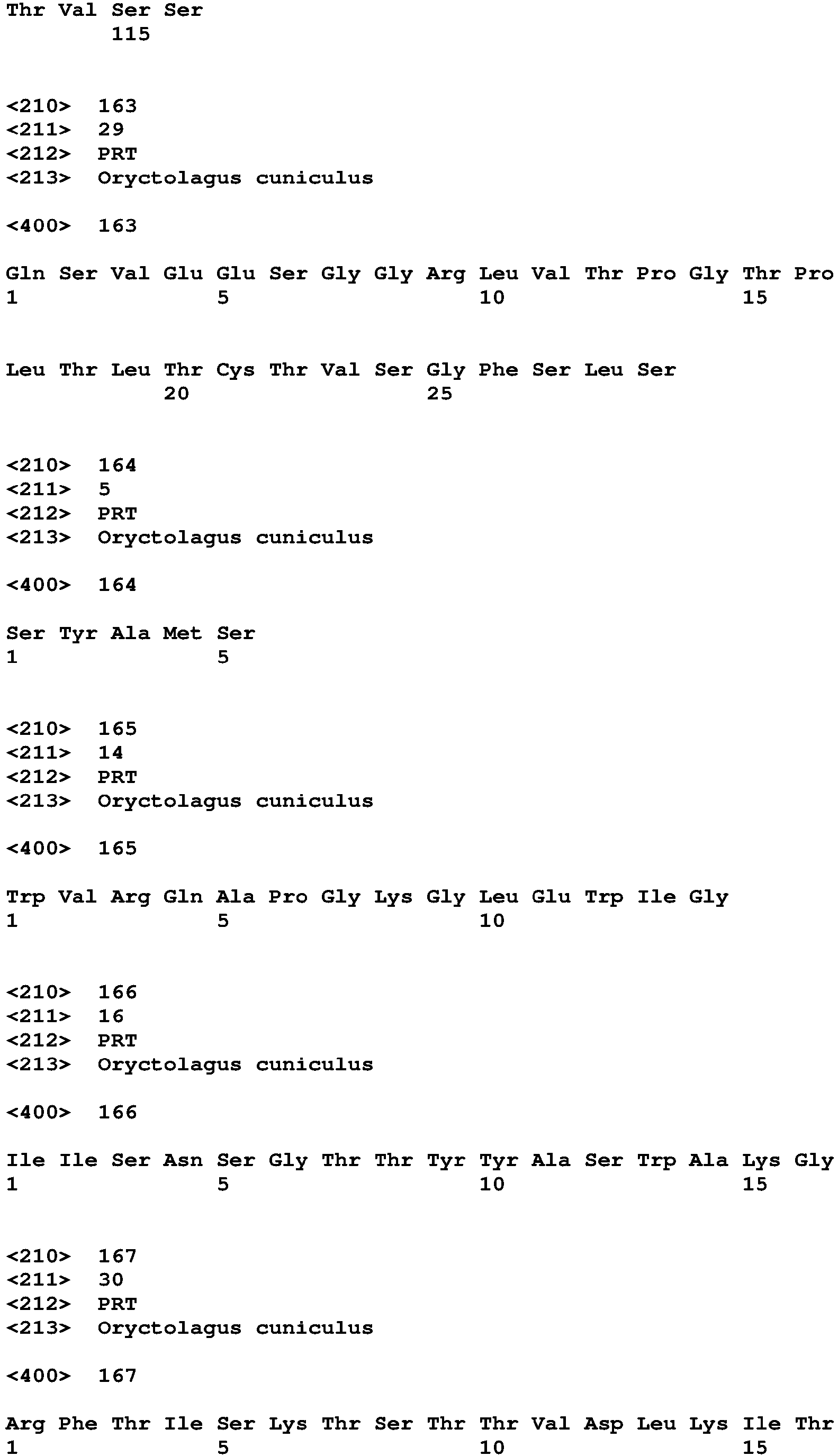 Thr Val Ser Ser
115

<210> 163
<211> 29
<212> PRT
<213> Oryctolagus cuniculus

<400> 163

Gln Ser Val Glu Glu Ser Gly Gly Arg Leu Val Thr Pro Gly Thr Pro
1 5 10 15

Leu Thr Leu Thr Cys Thr Val Ser Gly Phe Ser Leu Ser
20 25

<210> 164
<211> 5
<212> PRT
<213> Oryctolagus cuniculus

<400> 164

Ser Tyr Ala Met Ser
1 5

<210> 165
<211> 14
<212> PRT
<213> Oryctolagus cuniculus

<400> 165

Trp Val Arg Gln Ala Pro Gly Lys Gly Leu Glu Trp Ile Gly
1 5 10

<210> 166
<211> 16
<212> PRT
<213> Oryctolagus cuniculus

<400> 166

Ile Ile Ser Asn Ser Gly Thr Thr Tyr Tyr Ala Ser Trp Ala Lys Gly
1 5 10 15

<210> 167
<211> 30
<212> PRT
<213> Oryctolagus cuniculus

<400> 167

Arg Phe Thr Ile Ser Lys Thr Ser Thr Thr Val Asp Leu Lys Ile Thr
1 5 10 15